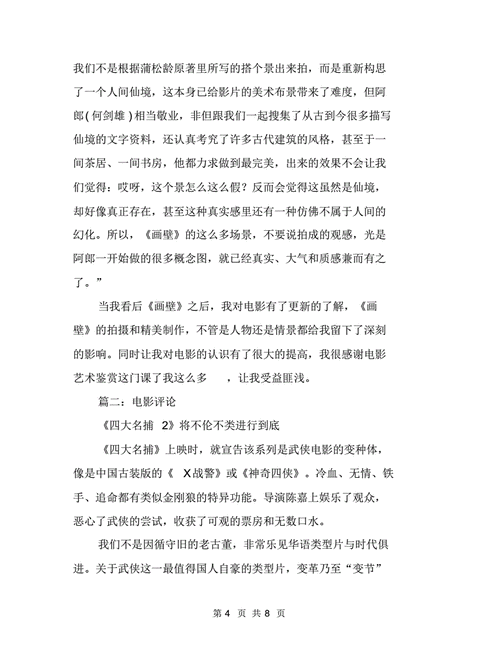 我们不是根据蒲松龄原著里所写的搭个景出来拍，而是重新构思了一个人间仙境，这本身已给影片的美术布景带来了难度，但阿郎(何剑雄)相当敬业，非但跟我们一起搜集了从古到今很多描写仙境的文字资料，还认真考究了许多古代建筑的风格，甚至于一间茶居、一间书房，他都力求做到最完美，出来的效果不会让我们觉得：哎呀，这个景怎么这么假？反而会觉得这虽然是仙境，却好像真正存在，甚至这种真实感里还有一种仿佛不属于人间的幻化。所以，《画壁》的这么多场景，不要说拍成的观感，光是阿郎一开始做的很多概念图，就已经真实、大气和质感兼而有之了。”

当我看后《画壁》之后，我对电影有了更新的了解，《画壁》的拍摄和精美制作，不管是人物还是情景都给我留下了深刻的影响。同时让我对电影的认识有了很大的提高，我很感谢电影艺术鉴赏这门课了我这么多　，让我受益匪浅。

篇二：电影评论

《四大名捕 2》将不伦不类进行到底

《四大名捕》上映时，就宣告该系列是武侠电影的变种体，像是中国古装版的《 X战警》或《神奇四侠》。冷血、无情、铁手、追命都有类似金刚狼的特异功能。导演陈嘉上娱乐了观众，恶心了武侠的尝试，收获了可观的票房和无数口水。

我们不是因循守旧的老古董，非常乐见华语类型片与时代俱进。关于武侠这一最值得国人自豪的类型片，变革乃至“变节”

第 4 页 共 8 页